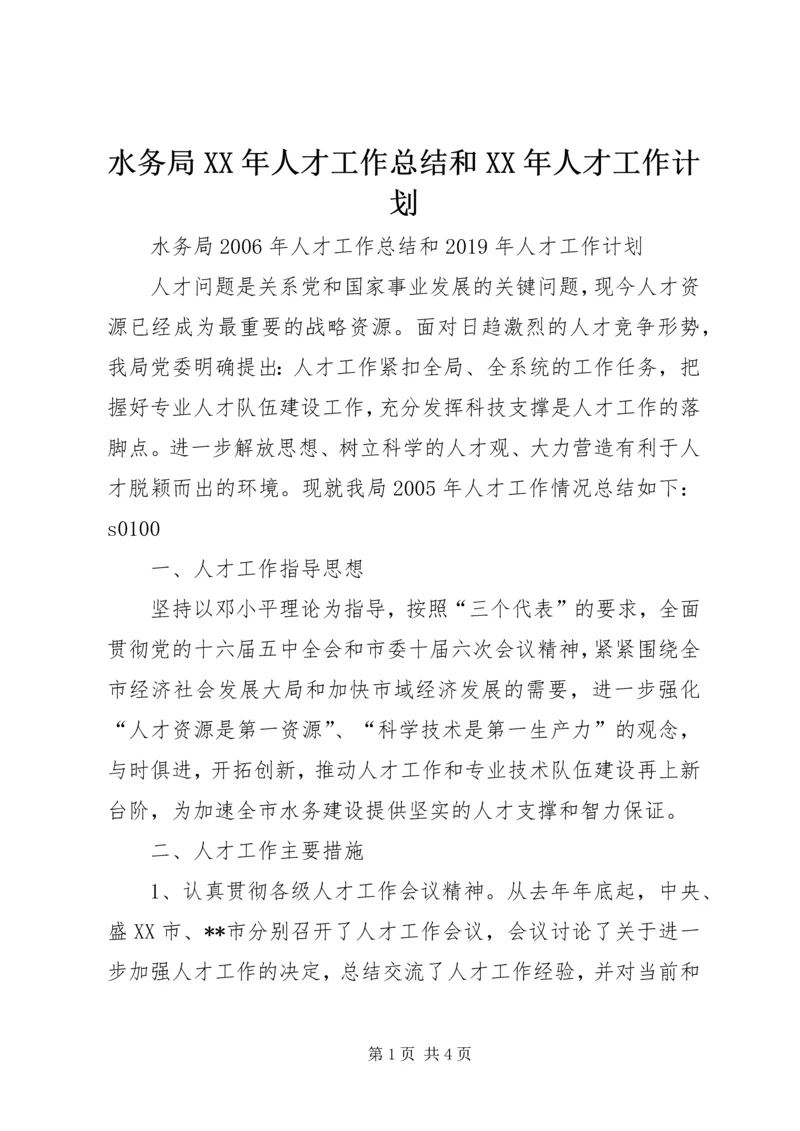 水务局XX年人才工作总结和XX年人才工作计划

水务局2006年人才工作总结和2019年人才工作计划

人才问题是关系党和国家事业发展的关键问题，现今人才资源已经成为最重要的战略资源。面对日趋激烈的人才竞争形势，我局党委明确提出：人才工作紧扣全局、全系统的工作任务，把握好专业人才队伍建设工作，充分发挥科技支撑是人才工作的落脚点。进一步解放思想、树立科学的人才观、大力营造有利于人才脱颖而出的环境。现就我局2005年人才工作情况总结如下：s0100

一、人才工作指导思想

坚持以邓小平理论为指导，按照“三个代表”的要求，全面贯彻党的十六届五中全会和市委十届六次会议精神，紧紧围绕全市经济社会发展大局和加快市域经济发展的需要，进一步强化“人才资源是第一资源”、“科学技术是第一生产力”的观念，与时俱进，开拓创新，推动人才工作和专业技术队伍建设再上新台阶，为加速全市水务建设提供坚实的人才支撑和智力保证。

二、人才工作主要措施

1、认真贯彻各级人才工作会议精神。从去年年底起，中央、盛XX市、**市分别召开了人才工作会议，会议讨论了关于进一步加强人才工作的决定，总结交流了人才工作经验，并对当前和

第1页 共4页